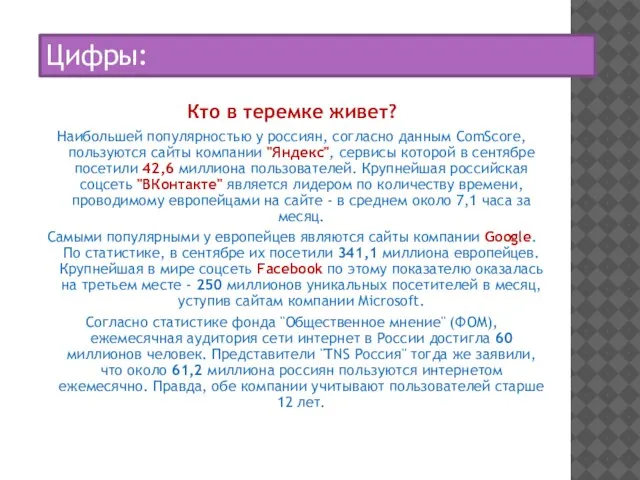 Цифры:

Кто в теремке живет?

Наибольшей популярностью у россиян, согласно данным ComScore, пользуются сайты компании "Яндекс", сервисы которой в сентябре посетили 42,6 миллиона пользователей. Крупнейшая российская соцсеть "ВКонтакте" является лидером по количеству времени, проводимому европейцами на сайте - в среднем около 7,1 часа за месяц.

Самыми популярными у европейцев являются сайты компании Google. По статистике, в сентябре их посетили 341,1 миллиона европейцев. Крупнейшая в мире соцсеть Facebook по этому показателю оказалась на третьем месте - 250 миллионов уникальных посетителей в месяц, уступив сайтам компании Microsoft.

Согласно статистике фонда "Общественное мнение" (ФОМ), ежемесячная аудитория сети интернет в России достигла 60 миллионов человек. Представители "TNS Россия" тогда же заявили, что около 61,2 миллиона россиян пользуются интернетом ежемесячно. Правда, обе компании учитывают пользователей старше 12 лет.